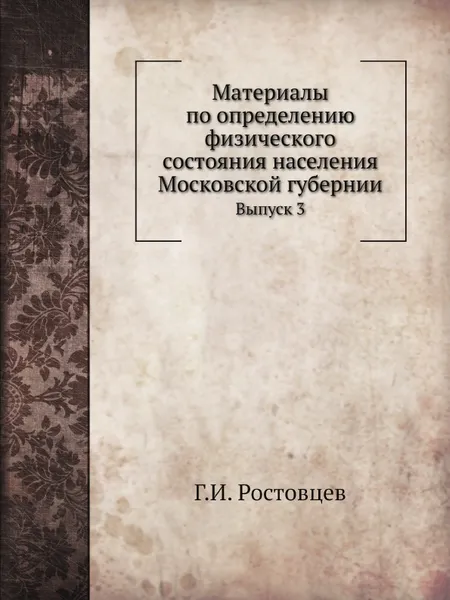 Материалы по определению физического состояния населения Московской губернии
Выпуск 3

Г.И. Ростовцев